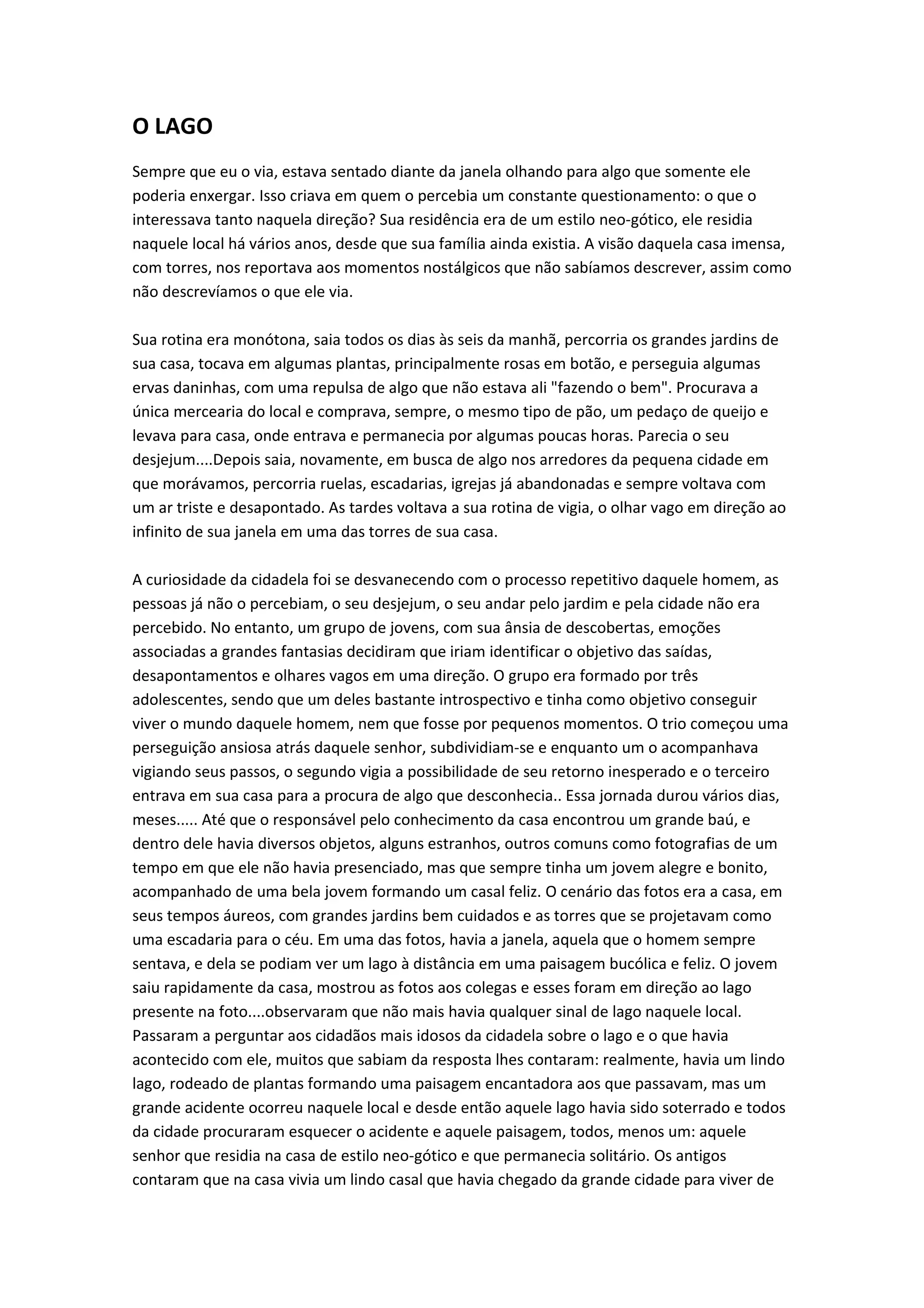 O LAGO

Sempre que eu o via, estava sentado diante da janela olhando para algo que somente ele poderia enxergar. Isso criava em quem o percebia um constante questionamento: o que o interessava tanto naquela direção? Sua residência era de um estilo neo-gótico, ele residia naquele local há vários anos, desde que sua família ainda existia. A visão daquela casa imensa, com torres, nos reportava aos momentos nostálgicos que não sabíamos descrever, assim como não descrevíamos o que ele via.

Sua rotina era monótona, saia todos os dias às seis da manhã, percorria os grandes jardins de sua casa, tocava em algumas plantas, principalmente rosas em botão, e perseguia algumas ervas daninhas, com uma repulsa de algo que não estava ali "fazendo o bem". Procurava a única mercearia do local e comprava, sempre, o mesmo tipo de pão, um pedaço de queijo e levava para casa, onde entrava e permanecia por algumas poucas horas. Parecia o seu desjejum....Depois saia, novamente, em busca de algo nos arredores da pequena cidade em que morávamos, percorria ruelas, escadarias, igrejas já abandonadas e sempre voltava com um ar triste e desapontado. As tardes voltava a sua rotina de vigia, o olhar vago em direção ao infinito de sua janela em uma das torres de sua casa.

A curiosidade da cidadela foi se desvanecendo com o processo repetitivo daquele homem, as pessoas já não o percebiam, o seu desjejum, o seu andar pelo jardim e pela cidade não era percebido. No entanto, um grupo de jovens, com sua ânsia de descobertas, emoções associadas a grandes fantasias decidiram que iriam identificar o objetivo das saídas, desapontamentos e olhares vagos em uma direção. O grupo era formado por três adolescentes, sendo que um deles bastante introspectivo e tinha como objetivo conseguir viver o mundo daquele homem, nem que fosse por pequenos momentos. O trio começou uma perseguição ansiosa atrás daquele senhor, subdividiam-se e enquanto um o acompanhava vigiando seus passos, o segundo vigia a possibilidade de seu retorno inesperado e o terceiro entrava em sua casa para a procura de algo que desconhecia.. Essa jornada durou vários dias, meses..... Até que o responsável pelo conhecimento da casa encontrou um grande baú, e dentro dele havia diversos objetos, alguns estranhos, outros comuns como fotografias de um tempo em que ele não havia presenciado, mas que sempre tinha um jovem alegre e bonito, acompanhado de uma bela jovem formando um casal feliz. O cenário das fotos era a casa, em seus tempos áureos, com grandes jardins bem cuidados e as torres que se projetavam como uma escadaria para o céu. Em uma das fotos, havia a janela, aquela que o homem sempre sentava, e dela se podiam ver um lago à distância em uma paisagem bucólica e feliz. O jovem saiu rapidamente da casa, mostrou as fotos aos colegas e esses foram em direção ao lago presente na foto....observaram que não mais havia qualquer sinal de lago naquele local. Passaram a perguntar aos cidadãos mais idosos da cidadela sobre o lago e o que havia acontecido com ele, muitos que sabiam da resposta lhes contaram: realmente, havia um lindo lago, rodeado de plantas formando uma paisagem encantadora aos que passavam, mas um grande acidente ocorreu naquele local e desde então aquele lago havia sido soterrado e todos da cidade procuraram esquecer o acidente e aquele paisagem, todos, menos um: aquele senhor que residia na casa de estilo neo-gótico e que permanecia solitário. Os antigos contaram que na casa vivia um lindo casal que havia chegado da grande cidade para viver de